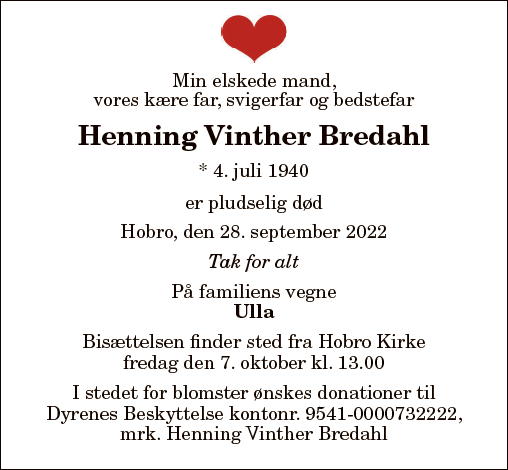 Min elskede mand,
vores kære far, svigerfar og bedstefar

Henning Vinther Bredahl

* 4. juli 1940

er pludselig død

Hobro, den 28. september 2022

Tak for alt

På familiens vegne
Ulla

Bisættelsen finder sted fra Hobro Kirke
fredag den 7. oktober kl. 13.00

I stedet for blomster ønskes donationer til
Dyrenes Beskyttelse kontonr. 9541-0000732222,
mrk. Henning Vinther Bredahl